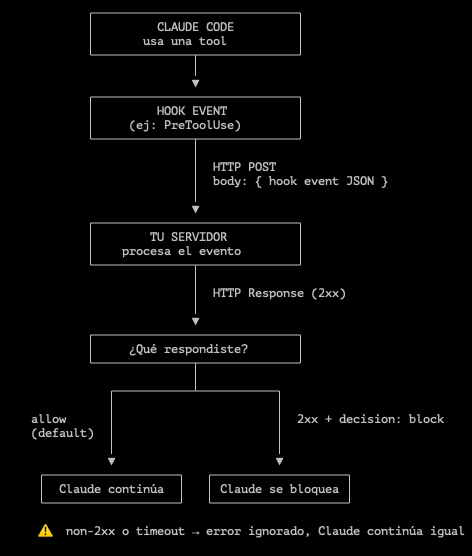 CLAUDE CODE
usa una tool

HOOK EVENT
(ej: PreToolUse)

HTTP POST
body: { hook event JSON }

TU SERVIDOR
procesa el evento

HTTP Response (2xx)

¿Qué respondiste?

allow
(default)

2xx + decision: block

Claude continúa

Claude se bloquea

⚠️ non-2xx o timeout → error ignorado, Claude continúa igual